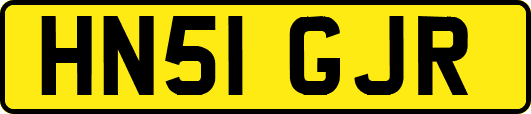 HN51 GJR